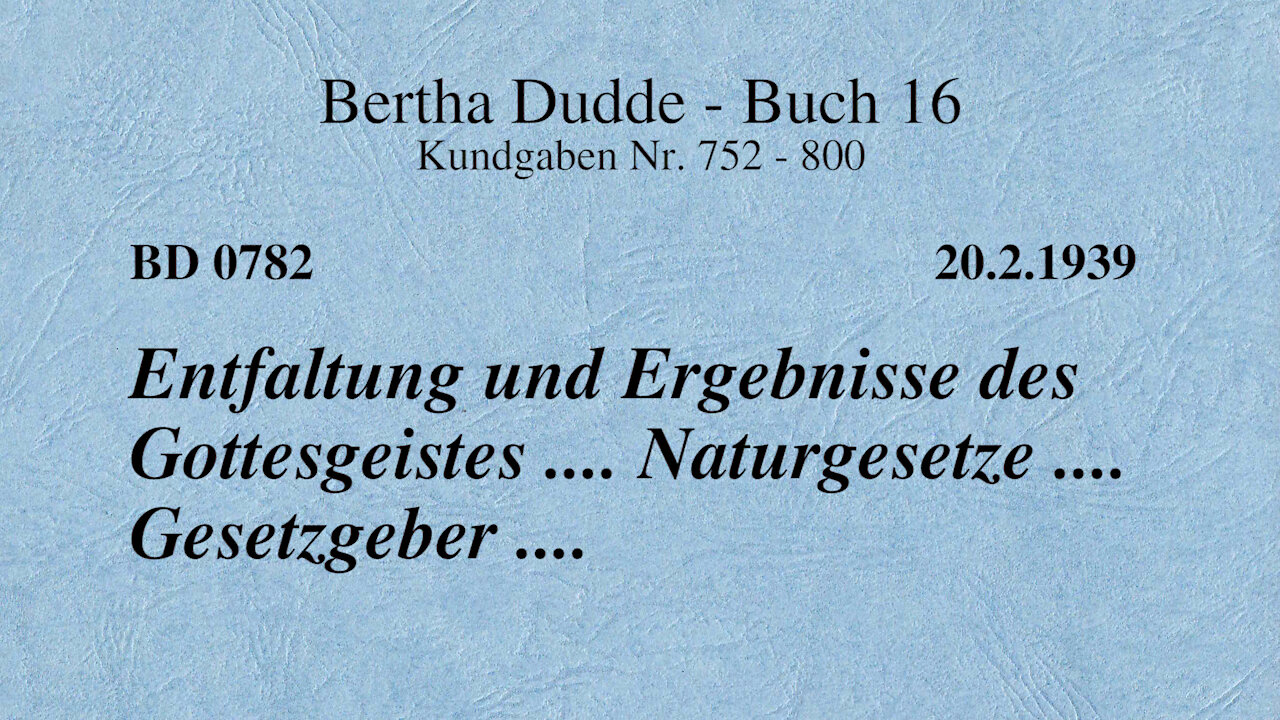 Bertha Dudde - Buch 16
Kundgaben Nr. 752 - 800

BD 0782

20.2.1939

Entfaltung und Ergebnisse des Gottesgeistes .... Naturgesetze .... Gesetzgeber ....